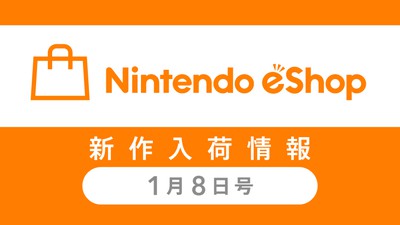 Nintendo eShop

新作入荷情報

1月8日号